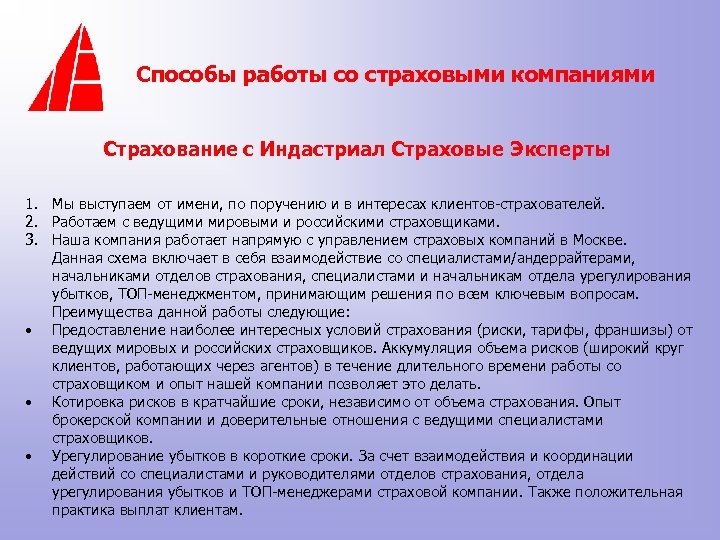 Способы работы со страховыми компаниями

Страхование с Индастриал Страховые Эксперты

1. Мы выступаем от имени, по поручению и в интересах клиентов-страхователей.
2. Работаем с ведущими мировыми и российскими страховщиками.
3. Наша компания работает напрямую с управлением страховых компаний в Москве. Данная схема включает в себя взаимодействие со специалистами/андеррайтерами, начальниками отделов страхования, специалистами и начальникам отдела урегулирования убытков, ТОП-менеджментом, принимающим решения по всем ключевым вопросам. Преимущества данной работы следующие:

• Предоставление наиболее интересных условий страхования (риски, тарифы, франшизы) от ведущих мировых и российских страховщиков. Аккумуляция объема рисков (широкий круг клиентов, работающих через агентов) в течение длительного времени работы со страховщиком и опыт нашей компании позволяет это делать.
• Котировка рисков в кратчайшие сроки, независимо от объема страхования. Опыт брокерской компании и доверительные отношения с ведущими специалистами страховщиков.
• Урегулирование убытков в короткие сроки. За счет взаимодействия и координации действий со специалистами и руководителями отделов страхования, отдела урегулирования убытков и ТОП-менеджерами страховой компании. Также положительная практика выплат клиентам.